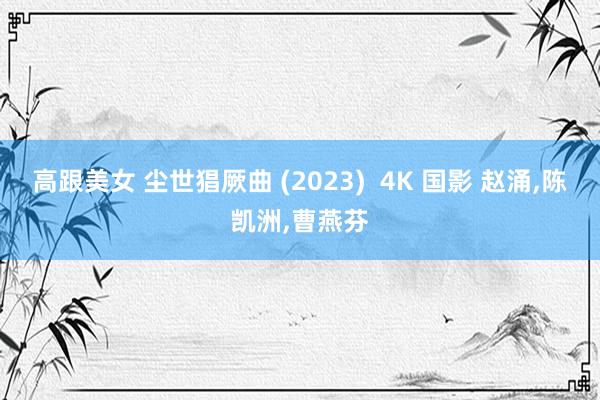 高跟美女 尘世猖厥曲 (2023) 4K 国影 赵涌,陈凯洲,曹燕芬